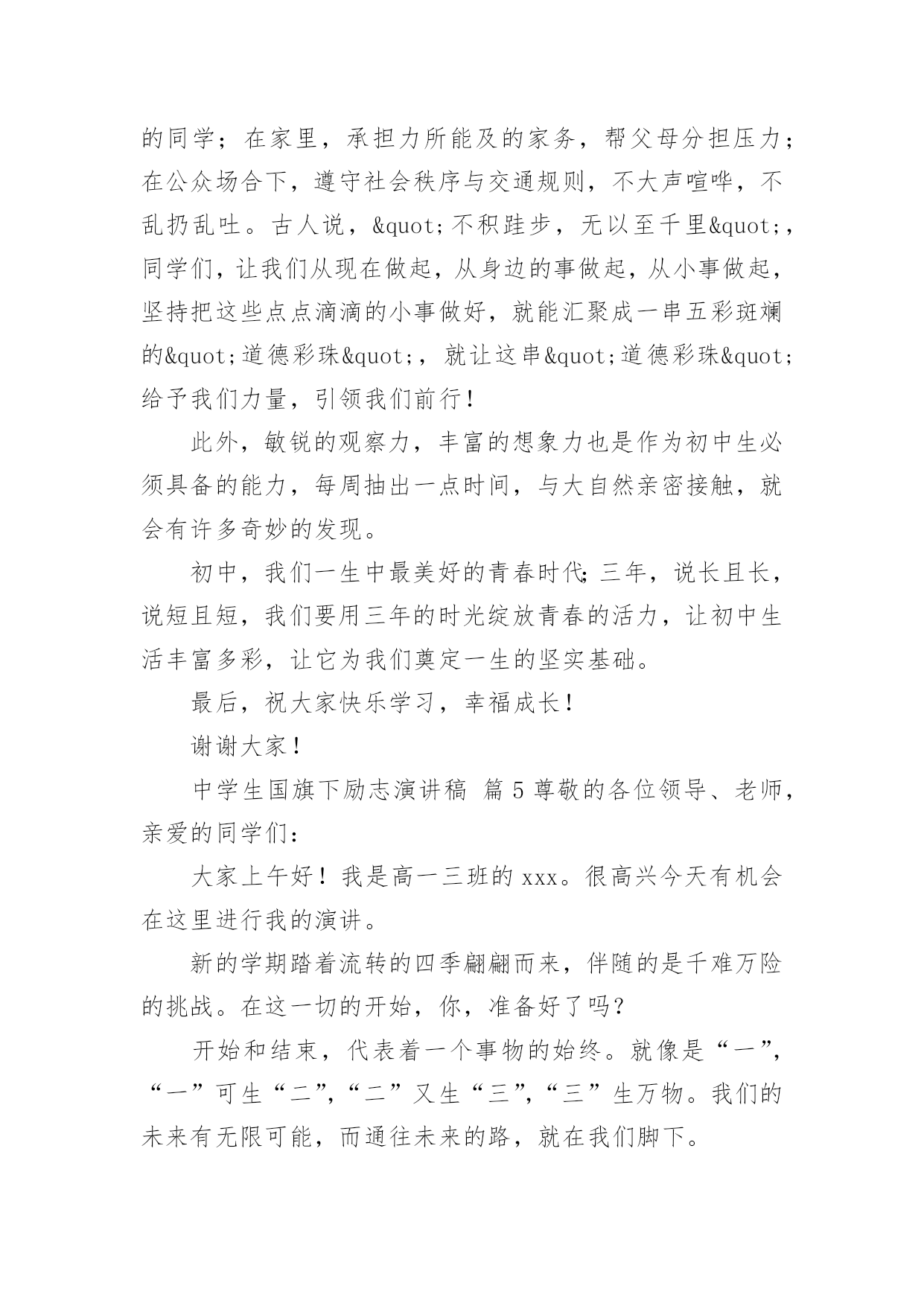 的同学；在家里，承担力所能及的家务，帮父母分担压力；在公众场合下，遵守社会秩序与交通规则，不大声喧哗，不乱扔乱吐。古人说，&quot;不积跬步，无以至千里&quot;，同学们，让我们从现在做起，从身边的事做起，从小事做起，坚持把这些点点滴滴的小事做好，就能汇聚成一串五彩斑斓的&quot;道德彩珠&quot;，就让这串&quot;道德彩珠&quot;给予我们力量，引领我们前行！

此外，敏锐的观察力，丰富的想象力也是作为初中生必须具备的能力，每周抽出一点时间，与大自然亲密接触，就会有许多奇妙的发现。

初中，我们一生中最美好的青春时代；三年，说长且长，说短且短，我们要用三年的时光绽放青春的活力，让初中生活丰富多彩，让它为我们奠定一生的坚实基础。

最后，祝大家快乐学习，幸福成长！

谢谢大家！

中学生国旗下励志演讲稿 篇5尊敬的各位领导、老师，亲爱的同学们：

大家上午好！我是高一三班的xxx。很高兴今天有机会在这里进行我的演讲。

新的学期踏着流转的四季翩翩而来，伴随的是千难万险的挑战。在这一切的开始，你，准备好了吗？

开始和结束，代表着一个事物的始终。就像是“一”，“一”可生“二”，“二”又生“三”，“三”生万物。我们的未来有无限可能，而通往未来的路，就在我们脚下。